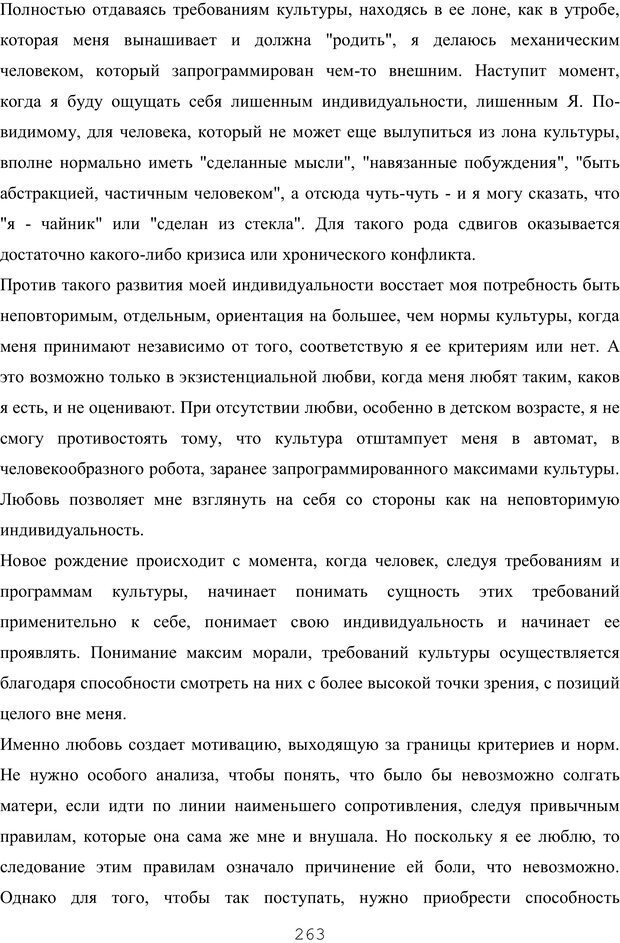 Полностью отдаваясь требованиям культуры, находясь в ее лоне, как в утробе, которая меня вынашивает и должна "родить", я делаюсь механическим человеком, который запрограммирован чем-то внешним. Наступит момент, когда я буду ощущать себя лишенным индивидуальности, лишенным Я. По-видимому, для человека, который не может еще вылупиться из лона культуры, вполне нормально иметь "сделанные мысли", "навязанные побуждения", "быть абстракцией, частичным человеком", а отсюда чуть-чуть - и я могу сказать, что "я - чайник" или "сделан из стекла". Для такого рода сдвигов оказывается достаточно какого-либо кризиса или хронического конфликта.
Против такого развития моей индивидуальности восстает моя потребность быть неповторимым, отдельным, ориентация на большее, чем нормы культуры, когда меня принимают независимо от того, соответствую я ее критериям или нет. А это возможно только в экзистенциальной любви, когда меня любят таким, каков я есть, и не оценивают. При отсутствии любви, особенно в детском возрасте, я не смогу противостоять тому, что культура отштампует меня в автомат, в человекообразного робота, заранее запрограммированного максимами культуры. Любовь позволяет мне взглянуть на себя со стороны как на неповторимую индивидуальность.
Новое рождение происходит с момента, когда человек, следуя требованиям и программам культуры, начинает понимать сущность этих требований применительно к себе, понимает свою индивидуальность и начинает ее проявлять. Понимание максим морали, требований культуры осуществляется благодаря способности смотреть на них с более высокой точки зрения, с позиций целого вне меня.
Именно любовь создает мотивацию, выходящую за границы критериев и норм. Не нужно особого анализа, чтобы понять, что было бы невозможно солгать матери, если идти по линии наименьшего сопротивления, следуя привычным правилам, которые она сама же мне и внушала. Но поскольку я ее люблю, то следование этим правилам означало причинение ей боли, что невозможно. Однако для того, чтобы так поступать, нужно приобрести способность
263